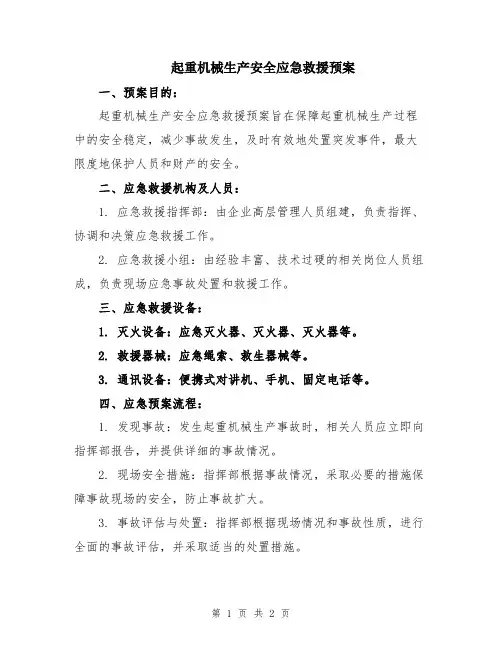 起重机械生产安全应急救援预案

一、预案目的：

起重机械生产安全应急救援预案旨在保障起重机械生产过程中的安全稳定，减少事故发生，及时有效地处置突发事件，最大限度地保护人员和财产的安全。

二、应急救援机构及人员：

1. 应急救援指挥部：由企业高层管理人员组建，负责指挥、协调和决策应急救援工作。

2. 应急救援小组：由经验丰富、技术过硬的相关岗位人员组成，负责现场应急事故处置和救援工作。

三、应急救援设备：

1. 灭火设备：应急灭火器、灭火器、灭火器等。

2. 救援器械：应急绳索、救生器械等。

3. 通讯设备：便携式对讲机、手机、固定电话等。

四、应急预案流程：

1. 发现事故：发生起重机械生产事故时，相关人员应立即向指挥部报告，并提供详细的事故情况。

2. 现场安全措施：指挥部根据事故情况，采取必要的措施保障事故现场的安全，防止事故扩大。

3. 事故评估与处置：指挥部根据现场情况和事故性质，进行全面的事故评估，并采取适当的处置措施。

第 1 页 共 2 页